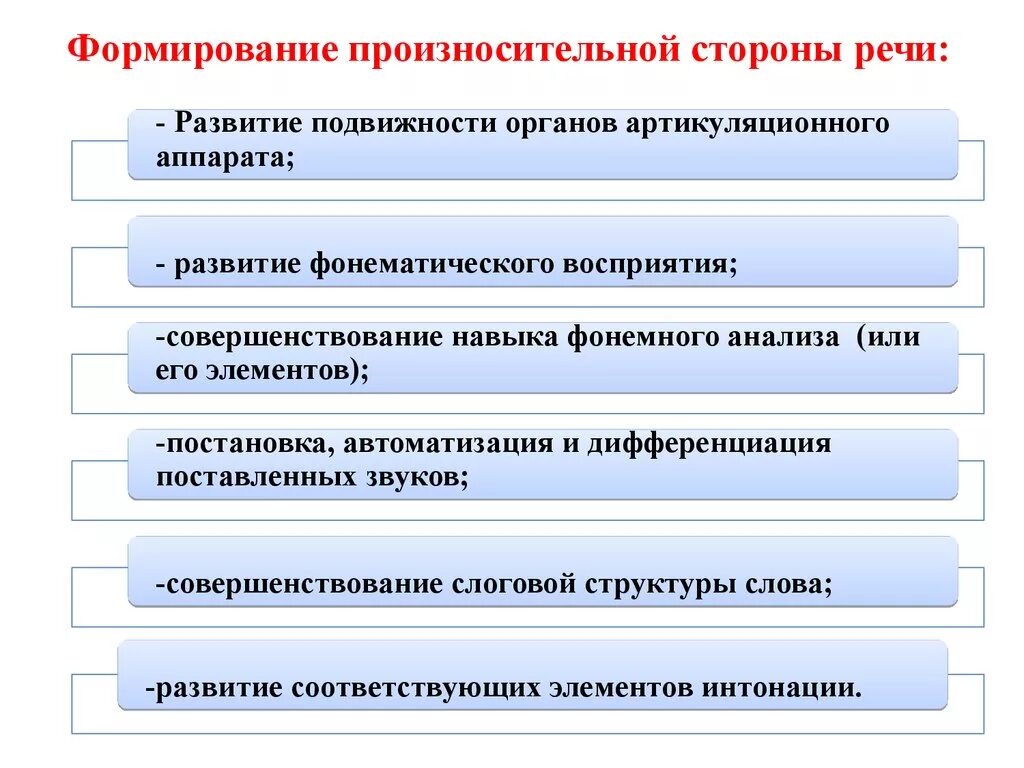 Формирование произносительной стороны речи:

- Развитие подвижности органов артикуляционного аппарата;

- развитие фонематического восприятия;

-совершенствование навыка фонемного анализа (или его элементов);

-постановка, автоматизация и дифференциация поставленных звуков;

-совершенствование слоговой структуры слова;

-развитие соответствующих элементов интонации.